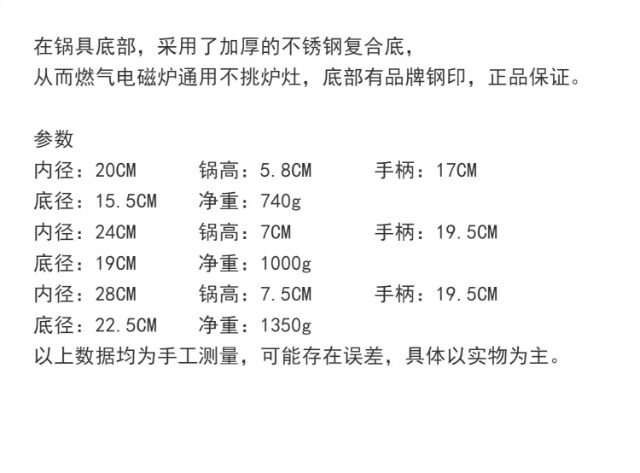 在锅具底部，采用了加厚的不锈钢复合底，
从而燃气电磁炉通用不挑炉灶，底部有品牌钢印，正品保证。

参数
内径：20CM 锅高：5.8CM 手柄：17CM
底径：15.5CM 净重：740g
内径：24CM 锅高：7CM 手柄：19.5CM
底径：19CM 净重：1000g
内径：28CM 锅高：7.5CM 手柄：19.5CM
底径：22.5CM 净重：1350g
以上数据均为手工测量，可能存在误差，具体以实物为主。